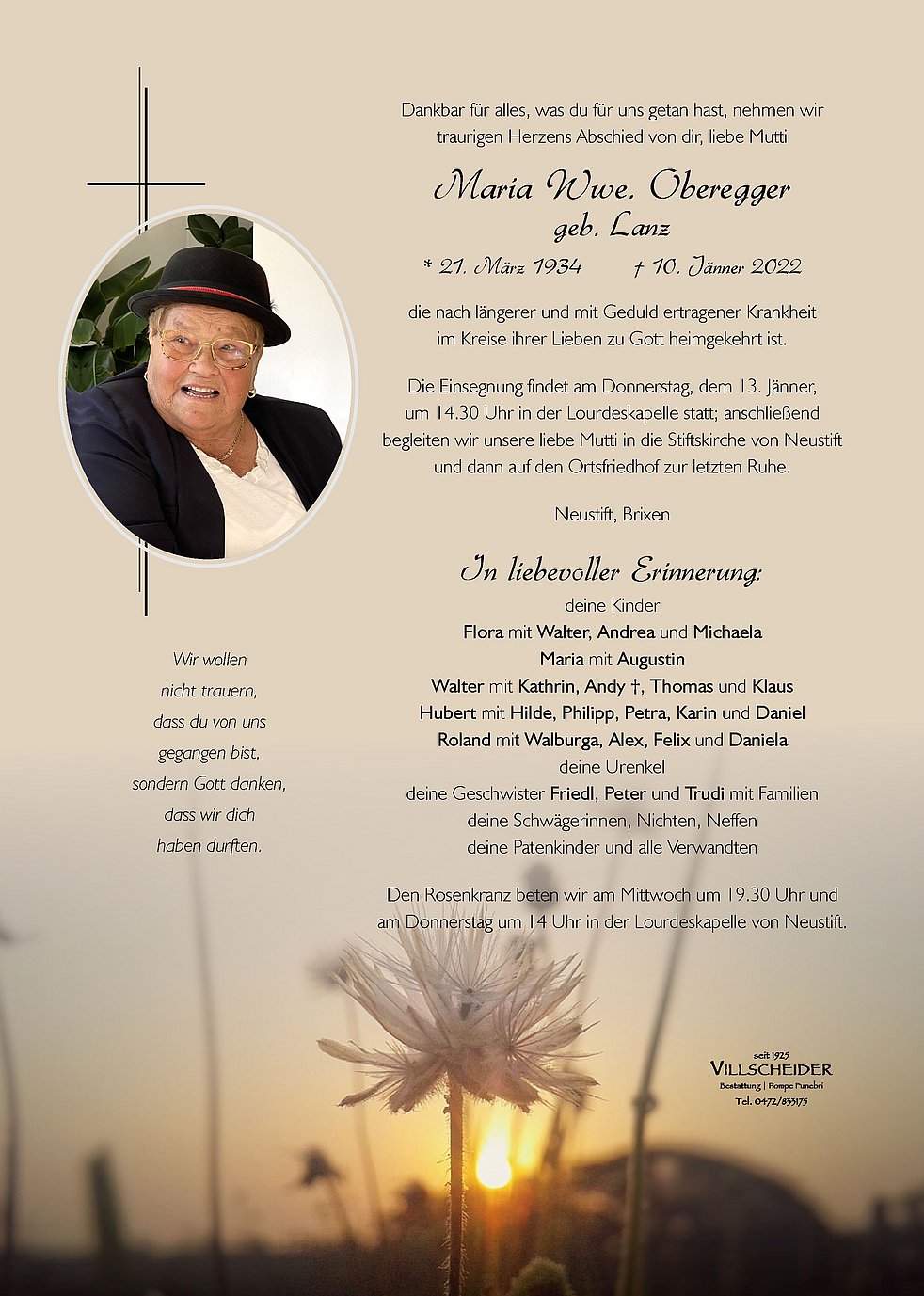 Dankbar für alles, was du für uns getan hast, nehmen wir traurigen Herzens Abschied von dir, liebe Mutti

Maria Wwe. Oberegger
geb. Lanz

* 21. März 1934 † 10. Jänner 2022

die nach längerer und mit Geduld ertragener Krankheit im Kreise ihrer Lieben zu Gott heimgekehrt ist.

Die Einsegnung findet am Donnerstag, dem 13. Jänner, um 14.30 Uhr in der Lourdeskapelle statt; anschließend begleiten wir unsere liebe Mutti in die Stiftskirche von Neustift und dann auf den Ortsfriedhof zur letzten Ruhe.

Neustift, Brixen

In liebevoller Erinnerung:
deine Kinder
Flora mit Walter, Andrea und Michaela
Maria mit Augustin
Walter mit Kathrin, Andy †, Thomas und Klaus
Hubert mit Hilde, Philipp, Petra, Karin und Daniel
Roland mit Walburga, Alex, Felix und Daniela
deine Urenkel
deine Geschwister Friedl, Peter und Trudi mit Familien
deine Schwägerinnen, Nichten, Neffen
deine Patenkinder und alle Verwandten

Den Rosenkranz beten wir am Mittwoch um 19.30 Uhr und am Donnerstag um 14 Uhr in der Lourdeskapelle von Neustift.

Wir wollen nicht trauern, dass du von uns gegangen bist, sondern Gott danken, dass wir dich haben durften.

seit 1925
VILLSCHEIDER
Bestattung | Pompe Funebri
Tel. 0472/833175